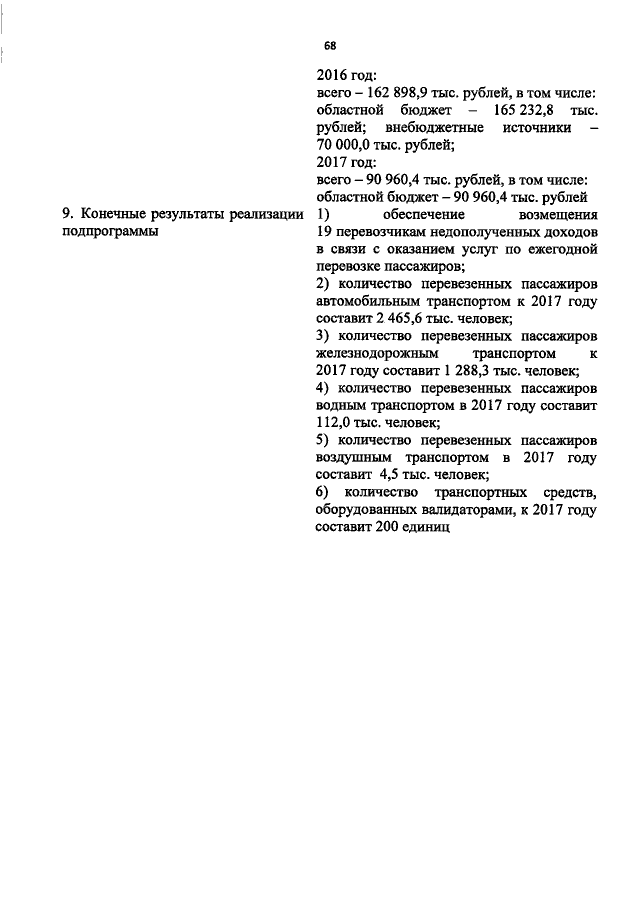 68

2016 год:
всего – 162 898,9 тыс. рублей, в том числе: областной бюджет – 165 232,8 тыс. рублей; внебюджетные источники – 70 000,0 тыс. рублей;
2017 год:
всего – 90 960,4 тыс. рублей, в том числе: областной бюджет – 90 960,4 тыс. рублей

9. Конечные результаты реализации подпрограммы

1) обеспечение возмещения 19 перевозчикам недополученных доходов в связи с оказанием услуг по ежегодной перевозке пассажиров;
2) количество перевезенных пассажиров автомобильным транспортом к 2017 году составит 2 465,6 тыс. человек;
3) количество перевезенных пассажиров железнодорожным транспортом к 2017 году составит 1 288,3 тыс. человек;
4) количество перевезенных пассажиров водным транспортом в 2017 году составит 112,0 тыс. человек;
5) количество перевезенных пассажиров воздушным транспортом в 2017 году составит 4,5 тыс. человек;
6) количество транспортных средств, оборудованных валидаторами, к 2017 году составит 200 единиц